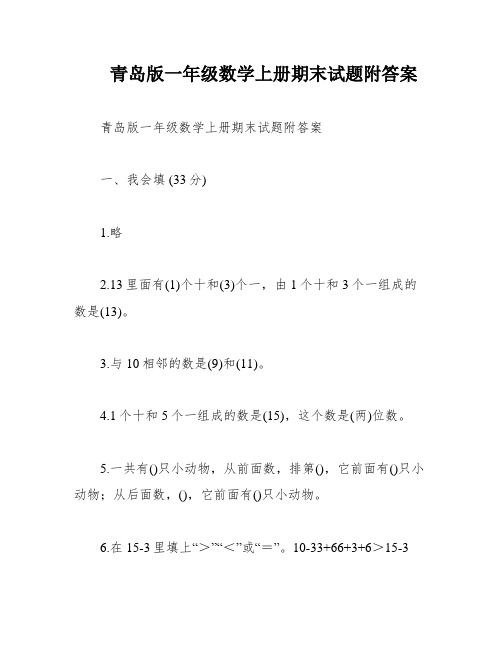 青岛版一年级数学上册期末试题附答案

青岛版一年级数学上册期末试题附答案

一、我会填 (33 分)

1.略

2.13 里面有(1)个十和(3)个一，由 1 个十和 3 个一组成的数是(13)。

3.与 10 相邻的数是(9)和(11)。

4.1 个十和 5 个一组成的数是(15)，这个数是(两)位数。

5.一共有()只小动物，从前面数，排第()，它前面有()只小动物；从后面数，()，它前面有()只小动物。

6.在 15-3 里填上“＞”“＜”或“＝”。10-33+66+3+6＞15-3